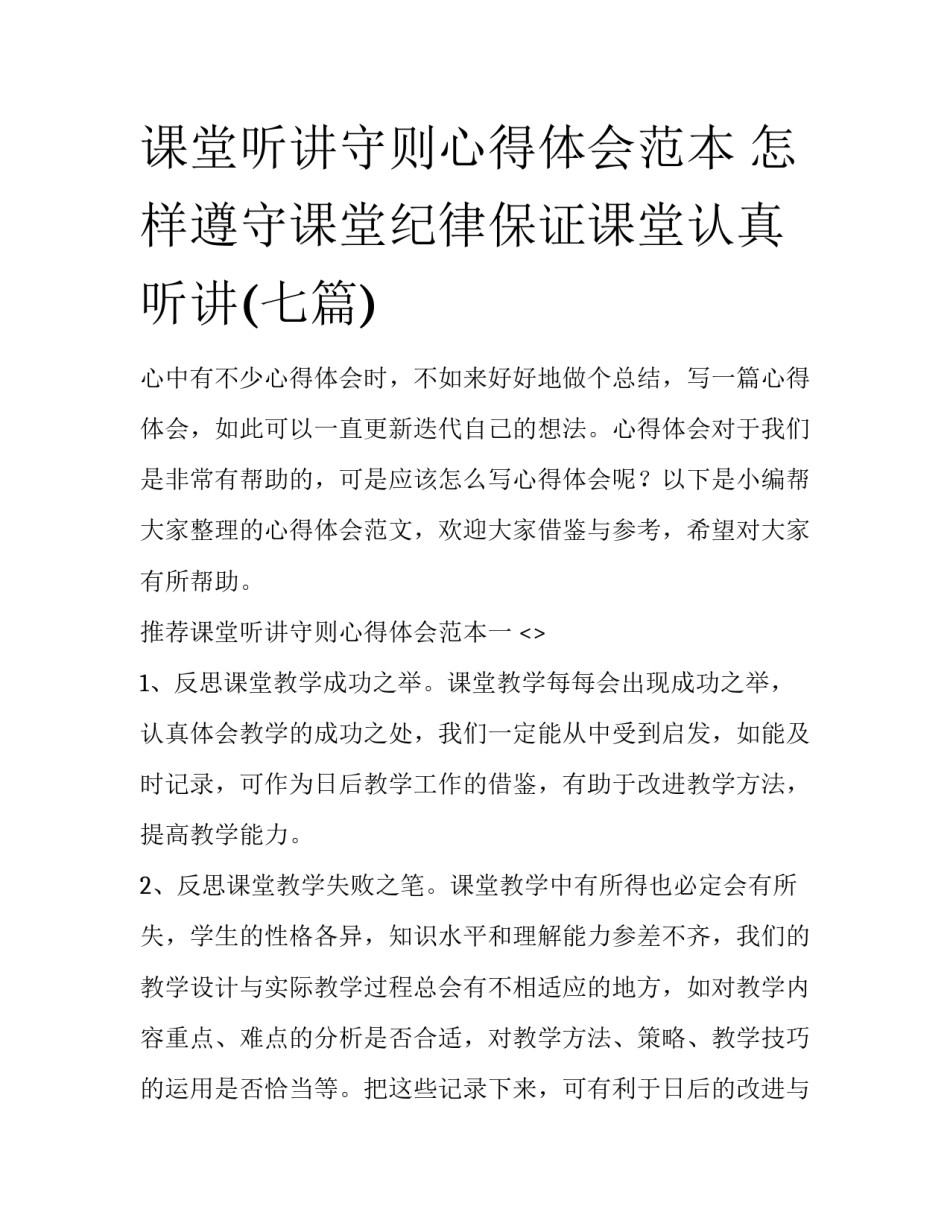 课堂听讲守则心得体会范本 怎样遵守课堂纪律保证课堂认真听讲(七篇)

心中有不少心得体会时，不如来好好地做个总结，写一篇心得体会，如此可以一直更新迭代自己的想法。心得体会对于我们是非常有帮助的，可是应该怎么写心得体会呢？以下是小编帮大家整理的心得体会范文，欢迎大家借鉴与参考，希望对大家有所帮助。

推荐课堂听讲守则心得体会范本一 <>

1、反思课堂教学成功之举。课堂教学每每会出现成功之举，认真体会教学的成功之处，我们一定能从中受到启发，如能及时记录，可作为日后教学工作的借鉴，有助于改进教学方法，提高教学能力。

2、反思课堂教学失败之笔。课堂教学中有所得也必定会有所失，学生的性格各异，知识水平和理解能力参差不齐，我们的教学设计与实际教学过程总会有不相适应的地方，如对教学内容重点、难点的分析是否合适，对教学方法、策略、教学技巧的运用是否恰当等。把这些记录下来，可有利于日后的改进与